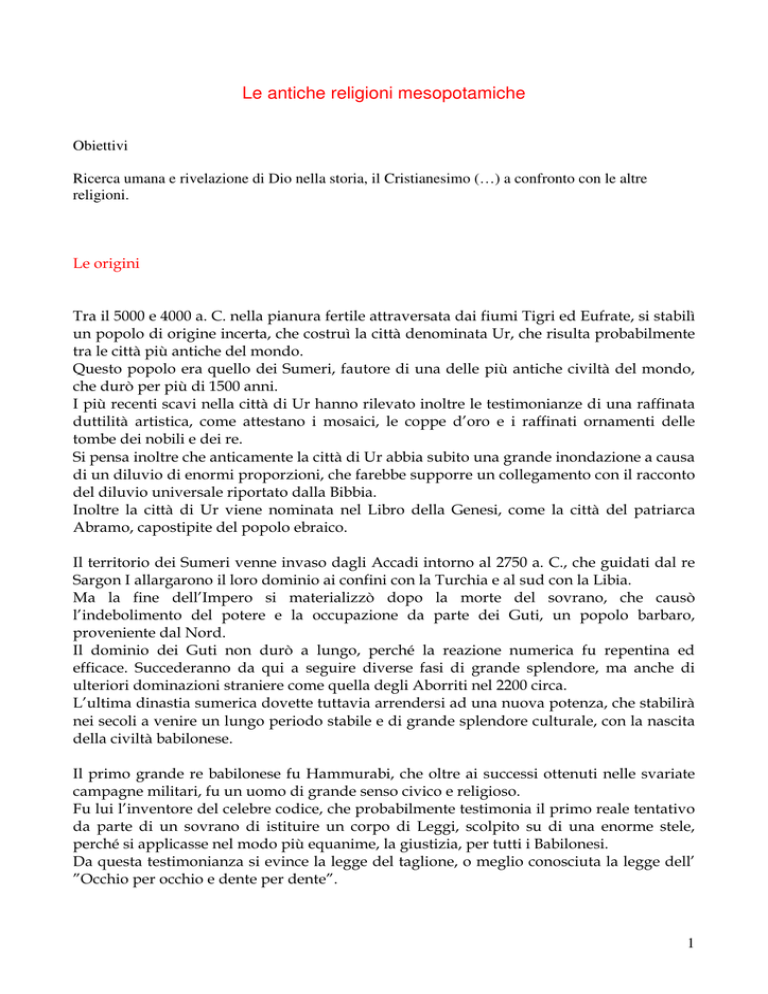 Le antiche religioni mesopotamiche

Obiettivi

Ricerca umana e rivelazione di Dio nella storia, il Cristianesimo (…) a confronto con le altre religioni.

Le origini

Tra il 5000 e 4000 a. C. nella pianura fertile attraversata dai fiumi Tigri ed Eufrate, si stabilì un popolo di origine incerta, che costruì la città denominata Ur, che risulta probabilmente tra le città più antiche del mondo.
Questo popolo era quello dei Sumeri, fautore di una delle più antiche civiltà del mondo, che durò per più di 1500 anni.
I più recenti scavi nella città di Ur hanno rilevato inoltre le testimonianze di una raffinata duttilità artistica, come attestano i mosaici, le coppe d'oro e i raffinati ornamenti delle tombe dei nobili e dei re.
Si pensa inoltre che anticamente la città di Ur abbia subito una grande inondazione a causa di un diluvio di enormi proporzioni, che farebbe supporre un collegamento con il racconto del diluvio universale riportato dalla Bibbia.
Inoltre la città di Ur viene nominata nel Libro della Genesi, come la città del patriarca Abramo, capostipite del popolo ebraico.

Il territorio dei Sumeri venne invaso dagli Accadi intorno al 2750 a. C., che guidati dal re Sargon I allargarono il loro dominio ai confini con la Turchia e al sud con la Libia.
Ma la fine dell'Impero si materializzò dopo la morte del sovrano, che causò l'indebolimento del potere e la occupazione da parte dei Guti, un popolo barbaro, proveniente dal Nord.
Il dominio dei Guti non durò a lungo, perché la reazione numerica fu repentina ed efficace. Succederanno da qui a seguire diverse fasi di grande splendore, ma anche di ulteriori dominazioni straniere come quella degli Aborriti nel 2200 circa.
L'ultima dinastia sumerica dovette tuttavia arrendersi ad una nuova potenza, che stabilirà nei secoli a venire un lungo periodo stabile e di grande splendore culturale, con la nascita della civiltà babilonese.

Il primo grande re babilonese fu Hammurabi, che oltre ai successi ottenuti nelle svariate campagne militari, fu un uomo di grande senso civico e religioso.
Fu lui l'inventore del celebre codice, che probabilmente testimonia il primo reale tentativo da parte di un sovrano di istituire un corpo di Leggi, scolpito su di una enorme stele, perché si applicasse nel modo più equanime, la giustizia, per tutti i Babilonesi.
Da questa testimonianza si evince la legge del taglione, o meglio conosciuta la legge dell' "Occhio per occhio e dente per dente".

1